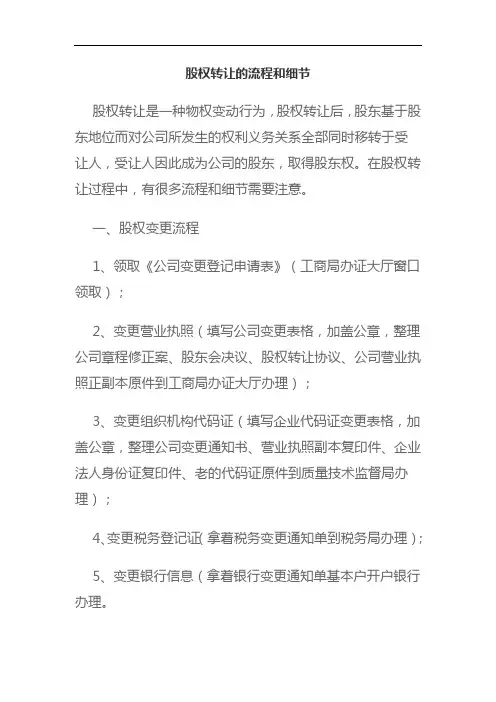 股权转让的流程和细节

股权转让是一种物权变动行为，股权转让后，股东基于股东地位而对公司所发生的权利义务关系全部同时移转于受让人，受让人因此成为公司的股东，取得股东权。在股权转让过程中，有很多流程和细节需要注意。

一、股权变更流程

1、领取《公司变更登记申请表》（工商局办证大厅窗口领取）；

2、变更营业执照（填写公司变更表格，加盖公章，整理公司章程修正案、股东会决议、股权转让协议、公司营业执照正副本原件到工商局办证大厅办理）；

3、变更组织机构代码证（填写企业代码证变更表格，加盖公章，整理公司变更通知书、营业执照副本复印件、企业法人身份证复印件、老的代码证原件到质量技术监督局办理）；

4、变更税务登记证（拿着税务变更通知单到税务局办理）；

5、变更银行信息（拿着银行变更通知单基本户开户银行办理。